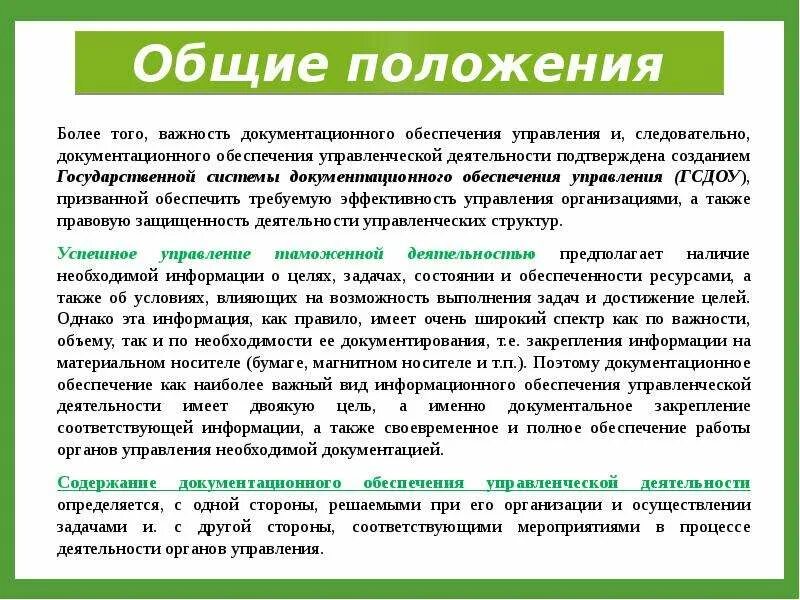 Общие положения

Более того, важность документационного обеспечения управления и, следовательно, документационного обеспечения управленческой деятельности подтверждена созданием Государственной системы документационного обеспечения управления (ГСДОУ), призванной обеспечить требуемую эффективность управления организациями, а также правовую защищенность деятельности управленческих структур.

Успешное управление таможенной деятельностью предполагает наличие необходимой информации о целях, задачах, состоянии и обеспеченности ресурсами, а также об условиях, влияющих на возможность выполнения задач и достижение целей. Однако эта информация, как правило, имеет очень широкий спектр как по важности, объему, так и по необходимости ее документирования, т.е. закрепления информации на материальном носителе (бумаге, магнитном носителе и т.п.). Поэтому документационное обеспечение как наиболее важный вид информационного обеспечения управленческой деятельности имеет двоякую цель, а именно документальное закрепление соответствующей информации, а также своевременное и полное обеспечение работы органов управления необходимой документацией.

Содержание документационного обеспечения управленческой деятельности определяется, с одной стороны, решаемыми при его организации и осуществлении задачами и. с другой стороны, соответствующими мероприятиями в процессе деятельности органов управления.